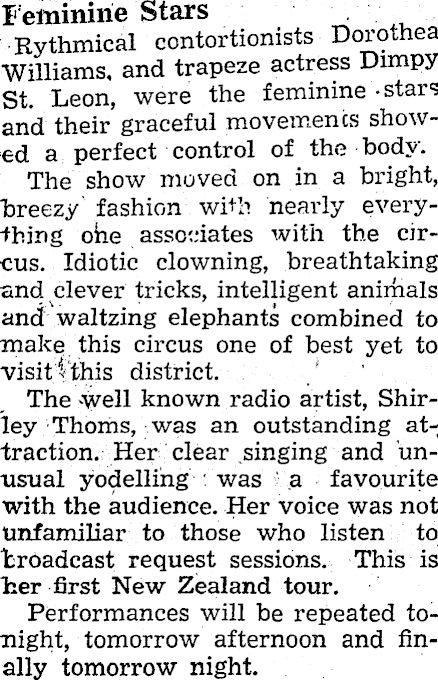 Feminine Stars

Rythmical contortionists Dorothea Williams, and trapeze actress Dimpy St. Leon, were the feminine stars and their graceful movements showed a perfect control of the body.

The show moved on in a bright, breezy fashion with nearly everything one associates with the circus. Idiotic clowning, breathtaking and clever tricks, intelligent animals and waltzing elephants combined to make this circus one of best yet to visit this district.

The well known radio artist, Shirley Thoms, was an outstanding attraction. Her clear singing and unusual yodelling was a favourite with the audience. Her voice was not unfamiliar to those who listen to broadcast request sessions. This is her first New Zealand tour.

Performances will be repeated tonight, tomorrow afternoon and finally tomorrow night.